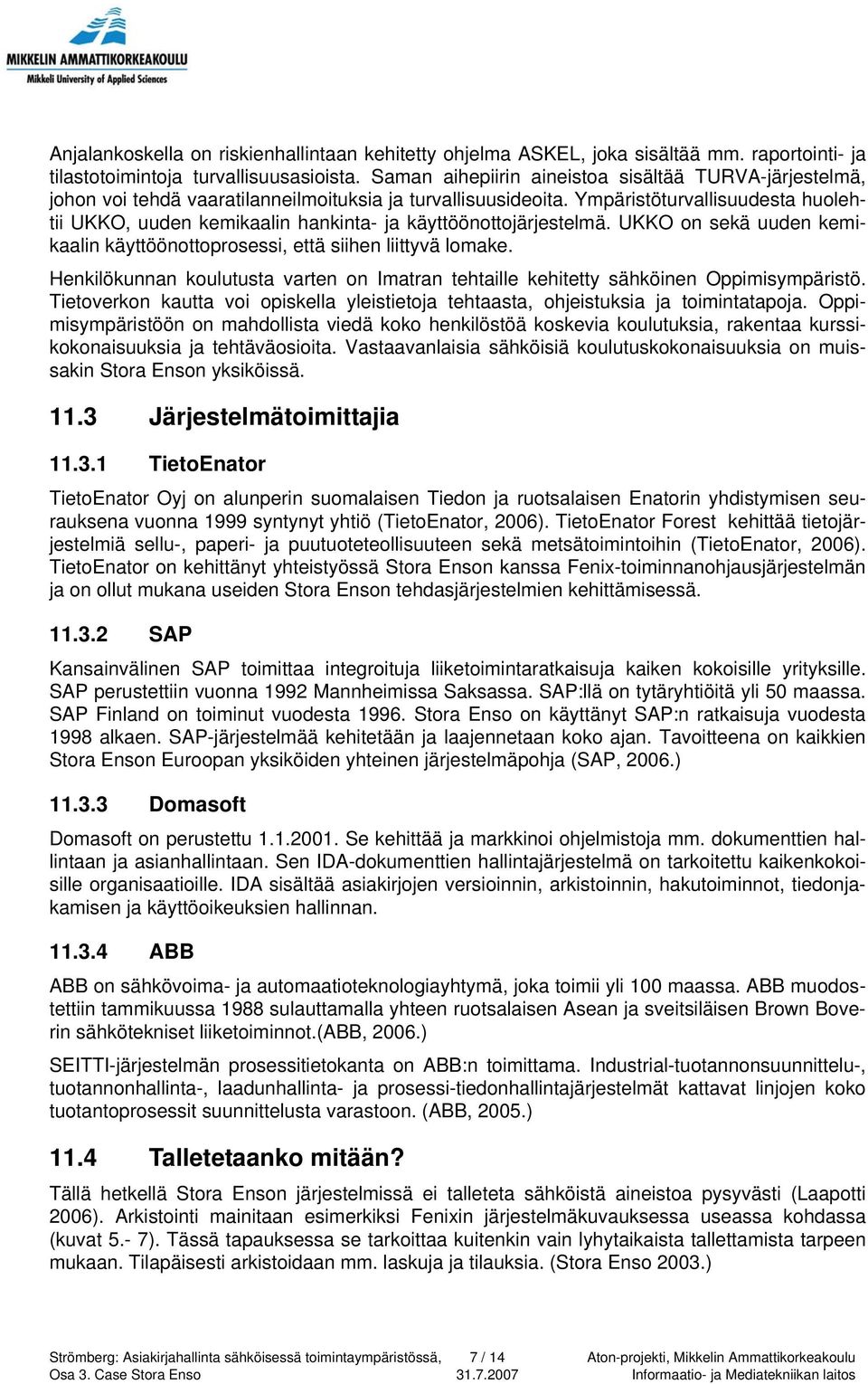 MIKKELIN AMMATTIKORKEAKOULU
Mikkeli University of Applied Sciences

Anjalankoskella on riskienhallintaan kehitetty ohjelma ASKEL, joka sisältää mm. raportointi- ja tilastotoimintoja turvallisuusasioista. Saman aihepiirin aineistoa sisältää TURVA-järjestelmä, johon voi tehdä vaaratilanneilmoituksia ja turvallisuusideoita. Ympäristöturvallisuudesta huolehtii UKKO, uuden kemikaalin hankinta- ja käyttöönottojärjestelmä. UKKO on sekä uuden kemikaalin käyttöönottoprosessi, että siihen liittyvä lomake.

Henkilökunnan koulutusta varten on Imatran tehtaille kehitetty sähköinen Oppimisympäristö. Tietoverkon kautta voi opiskella yleistietoja tehtaasta, ohjeistuksia ja toimintatapoja. Oppimisympäristöön on mahdollista viedä koko henkilöstöä koskevia koulutuksia, rakentaa kurssikokonaisuuksia ja tehtäväosioita. Vastaavanlaisia sähköisiä koulutuskokonaisuuksia on muissakin Stora Enson yksiköissä.

11.3 Järjestelmätoimittajia

11.3.1 TietoEnator

TietoEnator Oyj on alunperin suomalaisen Tiedon ja ruotsalaisen Enatorin yhdistymisen seurauksena vuonna 1999 syntynyt yhtiö (TietoEnator, 2006). TietoEnator Forest kehittää tietojärjestelmiä sellu-, paperi- ja puutuoteteollisuuteen sekä metsätoimintoihin (TietoEnator, 2006). TietoEnator on kehittänyt yhteistyössä Stora Enson kanssa Fenix-toiminnanohjausjärjestelmän ja on ollut mukana useiden Stora Enson tehdasjärjestelmien kehittämisessä.

11.3.2 SAP

Kansainvälinen SAP toimittaa integroituja liiketoimintaratkaisuja kaiken kokoisille yrityksille. SAP perustettiin vuonna 1992 Mannheimissa Saksassa. SAP:llä on tytäryhtiöitä yli 50 maassa. SAP Finland on toiminut vuodesta 1996. Stora Enso on käyttänyt SAP:n ratkaisuja vuodesta 1998 alkaen. SAP-järjestelmää kehitetään ja laajennetaan koko ajan. Tavoitteena on kaikkien Stora Enson Euroopan yksiköiden yhteinen järjestelmäpohja (SAP, 2006.)

11.3.3 Domasoft

Domasoft on perustettu 1.1.2001. Se kehittää ja markkinoi ohjelmistoja mm. dokumenttien hallintaan ja asianhallintaan. Sen IDA-dokumenttien hallintajärjestelmä on tarkoitettu kaikenkokoisille organisaatioille. IDA sisältää asiakirjojen versioinnin, arkistoinnin, hakutoiminnot, tiedonjakamisen ja käyttöoikeuksien hallinnan.

11.3.4 ABB

ABB on sähkövoima- ja automaatioteknologiayhtymä, joka toimii yli 100 maassa. ABB muodostettiin tammikuussa 1988 sulauttamalla yhteen ruotsalaisen Asean ja sveitsiläisen Brown Boverin sähkötekniset liiketoiminnot.(ABB, 2006.)

SEITTI-järjestelmän prosessitietokanta on ABB:n toimittama. Industrial-tuotannonsuunnittelu-, tuotannonhallinta-, laadunhallinta- ja prosessi-tiedonhallintajärjestelmät kattavat linjojen koko tuotantoprosessit suunnittelusta varastoon. (ABB, 2005.)

11.4 Talletetaanko mitään?

Tällä hetkellä Stora Enson järjestelmissä ei talleteta sähköistä aineistoa pysyvästi (Laapotti 2006). Arkistointi mainitaan esimerkiksi Fenixin järjestelmäkuvauksessa useassa kohdassa (kuvat 5.- 7). Tässä tapauksessa se tarkoittaa kuitenkin vain lyhytaikaista tallettamista tarpeen mukaan. Tilapäisesti arkistoidaan mm. laskuja ja tilauksia. (Stora Enso 2003.)

Strömberg: Asiakirjahallinta sähköisessä toimintaympäristössä, Osa 3. Case Stora Enso
7 / 14
31.7.2007
Aton-projekti, Mikkelin Ammattikorkeakoulu
Informaatio- ja Mediatekniikan laitos